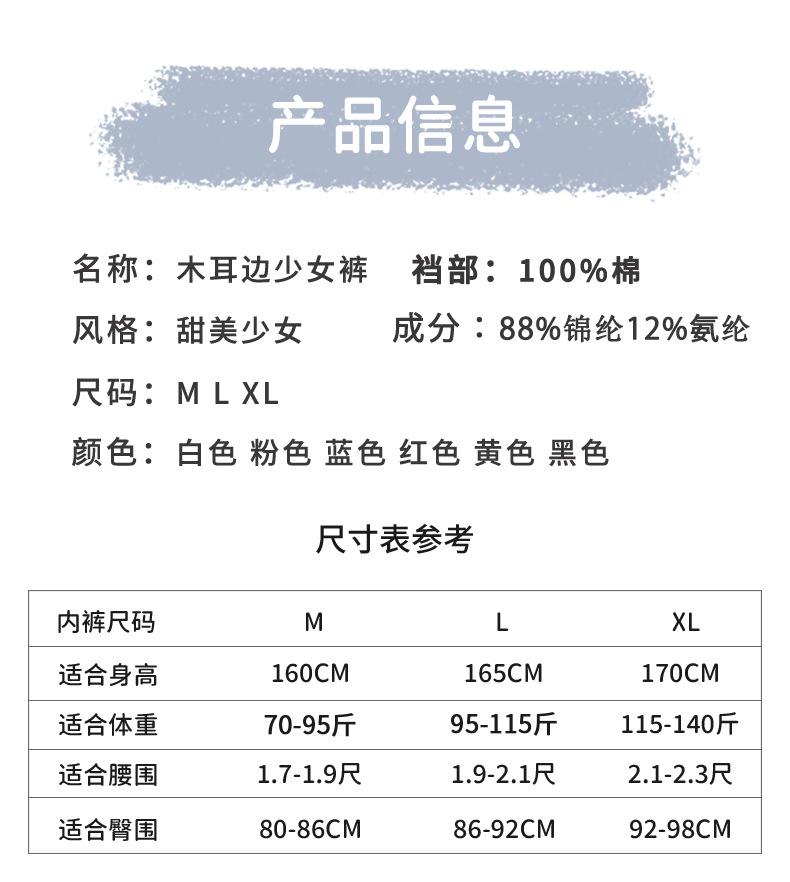 产品信息

名称：木耳边少女裤　　裆部：100%棉

风格：甜美少女　　成分：88%锦纶12%氨纶

尺码：M L XL

颜色：白色 粉色 蓝色 红色 黄色 黑色

尺寸表参考

| 内裤尺码 | M | L | XL |
|---|---|---|---|
| 适合身高 | 160CM | 165CM | 170CM |
| 适合体重 | 70-95斤 | 95-115斤 | 115-140斤 |
| 适合腰围 | 1.7-1.9尺 | 1.9-2.1尺 | 2.1-2.3尺 |
| 适合臀围 | 80-86CM | 86-92CM | 92-98CM |